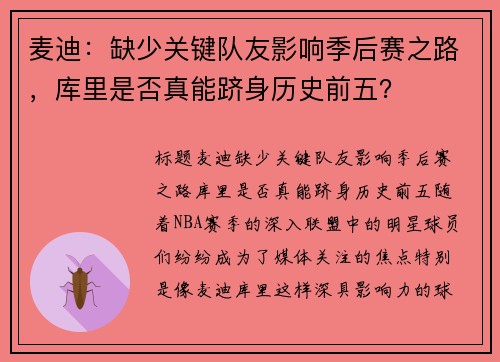 麦迪：缺少关键队友影响季后赛之路，库里是否真能跻身历史前五？

标题麦迪缺少关键队友影响季后赛之路库里是否真能跻身历史前五随着NBA赛季的深入联盟中的明星球员们纷纷成为了媒体关注的焦点特别是像麦迪库里这样深具影响力的球